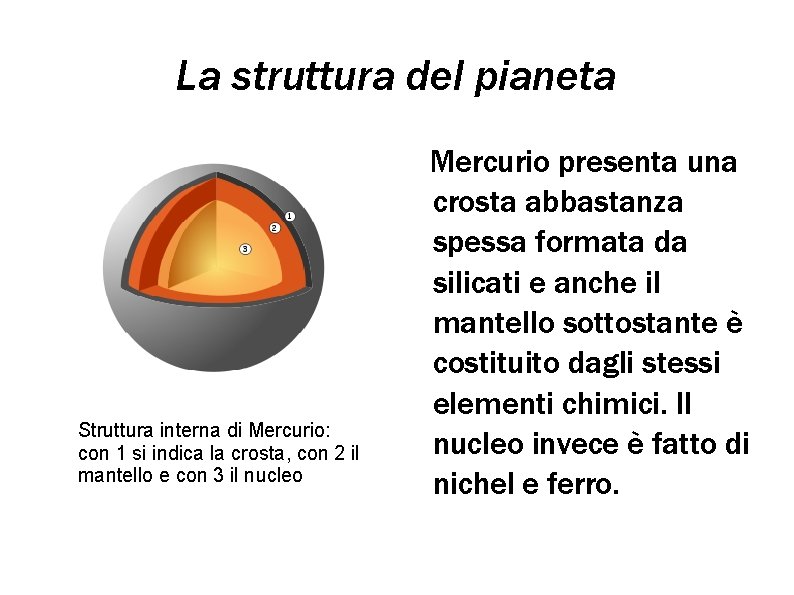 La struttura del pianeta

1
2
3

Struttura interna di Mercurio: con 1 si indica la crosta, con 2 il mantello e con 3 il nucleo

Mercurio presenta una crosta abbastanza spessa formata da silicati e anche il mantello sottostante è costituito dagli stessi elementi chimici. Il nucleo invece è fatto di nichel e ferro.